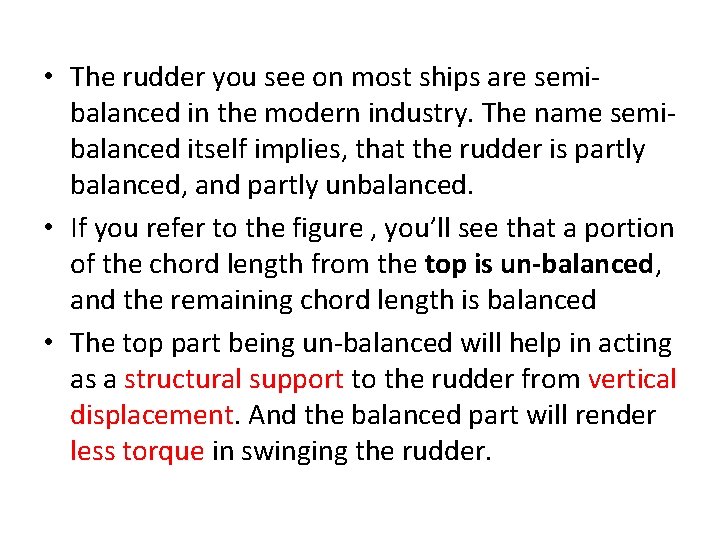 • The rudder you see on most ships are semi-balanced in the modern industry. The name semi-balanced itself implies, that the rudder is partly balanced, and partly unbalanced.

• If you refer to the figure , you'll see that a portion of the chord length from the top is un-balanced, and the remaining chord length is balanced

• The top part being un-balanced will help in acting as a structural support to the rudder from vertical displacement. And the balanced part will render less torque in swinging the rudder.